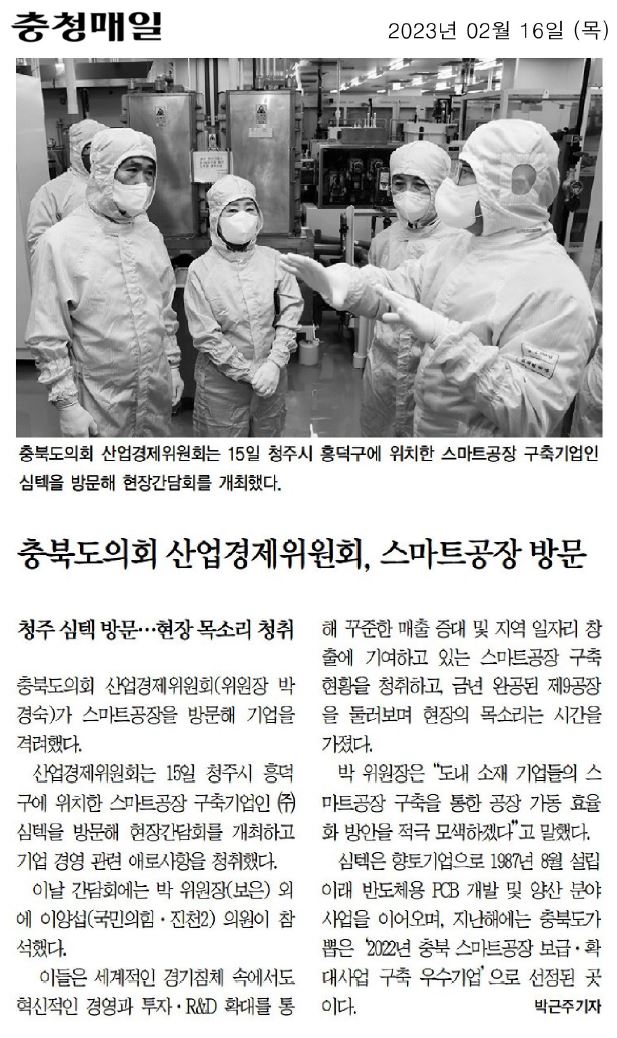 충청매일

2023년 02월 16일 (목)

충북도의회 산업경제위원회는 15일 청주시 흥덕구에 위치한 스마트공장 구축기업인 심텍을 방문해 현장간담회를 개최했다.

충북도의회 산업경제위원회, 스마트공장 방문

청주 심텍 방문…현장 목소리 청취

충북도의회 산업경제위원회(위원장 박경숙)가 스마트공장을 방문해 기업을 격려했다.

산업경제위원회는 15일 청주시 흥덕구에 위치한 스마트공장 구축기업인 ㈜심텍을 방문해 현장간담회를 개최하고 기업 경영 관련 애로사항을 청취했다.

이날 간담회에는 박 위원장(보은) 외에 이양섭(국민의힘·진천2) 의원이 참석했다.

이들은 세계적인 경기침체 속에서도 혁신적인 경영과 투자·R&D 확대를 통해 꾸준한 매출 증대 및 지역 일자리 창출에 기여하고 있는 스마트공장 구축 현황을 청취하고, 금년 완공된 제9공장을 둘러보며 현장의 목소리는 시간을 가졌다.

박 위원장은 "도내 소재 기업들의 스마트공장 구축을 통한 공장 가동 효율화 방안을 적극 모색하겠다"고 말했다.

심텍은 향토기업으로 1987년 8월 설립 이래 반도체용 PCB 개발 및 양산 분야 사업을 이어오며, 지난해에는 충북도가 뽑은 '2022년 충북 스마트공장 보급·확대사업 구축 우수기업'으로 선정된 곳이다.

박근주기자